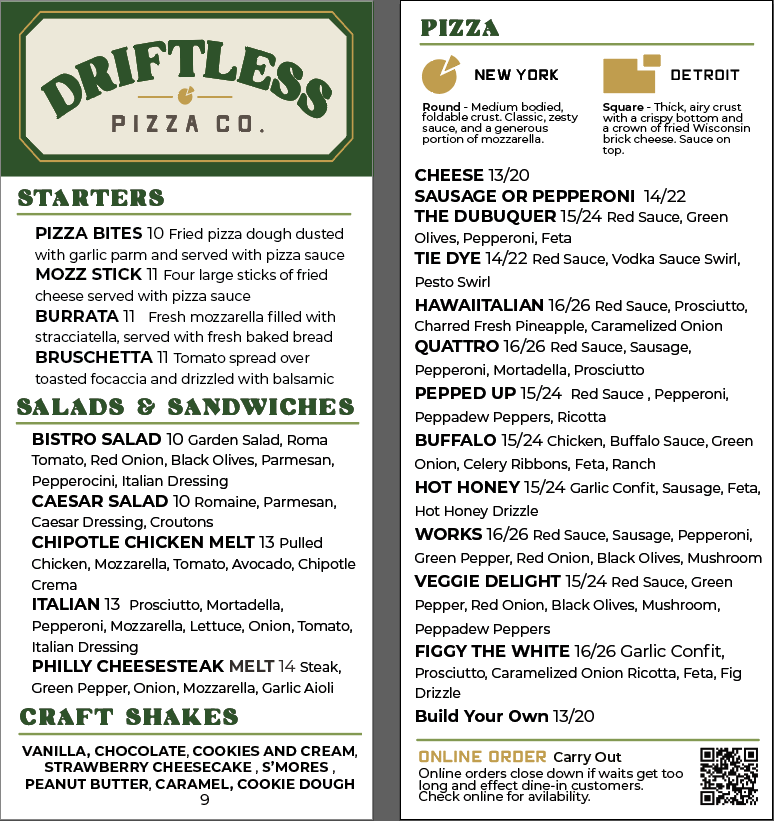 DRIFTLESS
PIZZA CO.

STARTERS

PIZZA BITES 10 Fried pizza dough dusted with garlic parm and served with pizza sauce
MOZZ STICK 11 Four large sticks of fried cheese served with pizza sauce
BURRATA 11 Fresh mozzarella filled with stracciatella, served with fresh baked bread
BRUSCHETTA 11 Tomato spread over toasted focaccia and drizzled with balsamic

SALADS & SANDWICHES

BISTRO SALAD 10 Garden Salad, Roma Tomato, Red Onion, Black Olives, Parmesan, Pepperocini, Italian Dressing
CAESAR SALAD 10 Romaine, Parmesan, Caesar Dressing, Croutons
CHIPOTLE CHICKEN MELT 13 Pulled Chicken, Mozzarella, Tomato, Avocado, Chipotle Crema
ITALIAN 13 Prosciutto, Mortadella, Pepperoni, Mozzarella, Lettuce, Onion, Tomato, Italian Dressing
PHILLY CHEESESTEAK MELT 14 Steak, Green Pepper, Onion, Mozzarella, Garlic Aioli

CRAFT SHAKES

VANILLA, CHOCOLATE, COOKIES AND CREAM, STRAWBERRY CHEESECAKE , S'MORES , PEANUT BUTTER, CARAMEL, COOKIE DOUGH
9

PIZZA

NEW YORK
Round - Medium bodied, foldable crust. Classic, zesty sauce, and a generous portion of mozzarella.

DETROIT
Square - Thick, airy crust with a crispy bottom and a crown of fried Wisconsin brick cheese. Sauce on top.

CHEESE 13/20
SAUSAGE OR PEPPERONI 14/22
THE DUBUQUER 15/24 Red Sauce, Green Olives, Pepperoni, Feta
TIE DYE 14/22 Red Sauce, Vodka Sauce Swirl, Pesto Swirl
HAWAIITALIAN 16/26 Red Sauce, Prosciutto, Charred Fresh Pineapple, Caramelized Onion
QUATTRO 16/26 Red Sauce, Sausage, Pepperoni, Mortadella, Prosciutto
PEPPED UP 15/24 Red Sauce , Pepperoni, Peppadew Peppers, Ricotta
BUFFALO 15/24 Chicken, Buffalo Sauce, Green Onion, Celery Ribbons, Feta, Ranch
HOT HONEY 15/24 Garlic Confit, Sausage, Feta, Hot Honey Drizzle
WORKS 16/26 Red Sauce, Sausage, Pepperoni, Green Pepper, Red Onion, Black Olives, Mushroom
VEGGIE DELIGHT 15/24 Red Sauce, Green Pepper, Red Onion, Black Olives, Mushroom, Peppadew Peppers
FIGGY THE WHITE 16/26 Garlic Confit, Prosciutto, Caramelized Onion Ricotta, Feta, Fig Drizzle
Build Your Own 13/20

ONLINE ORDER Carry Out
Online orders close down if waits get too long and effect dine-in customers. Check online for avilability.